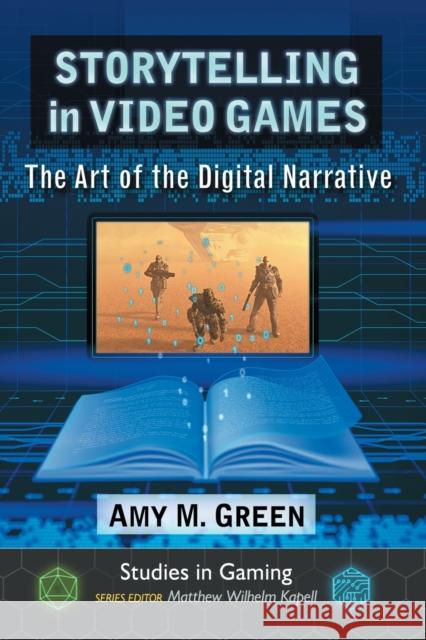 STORYTELLING in VIDEO GAMES

The Art of the Digital Narrative

AMY M. GREEN

Studies in Gaming

SERIES EDITOR Matthew Wilhelm Kapell